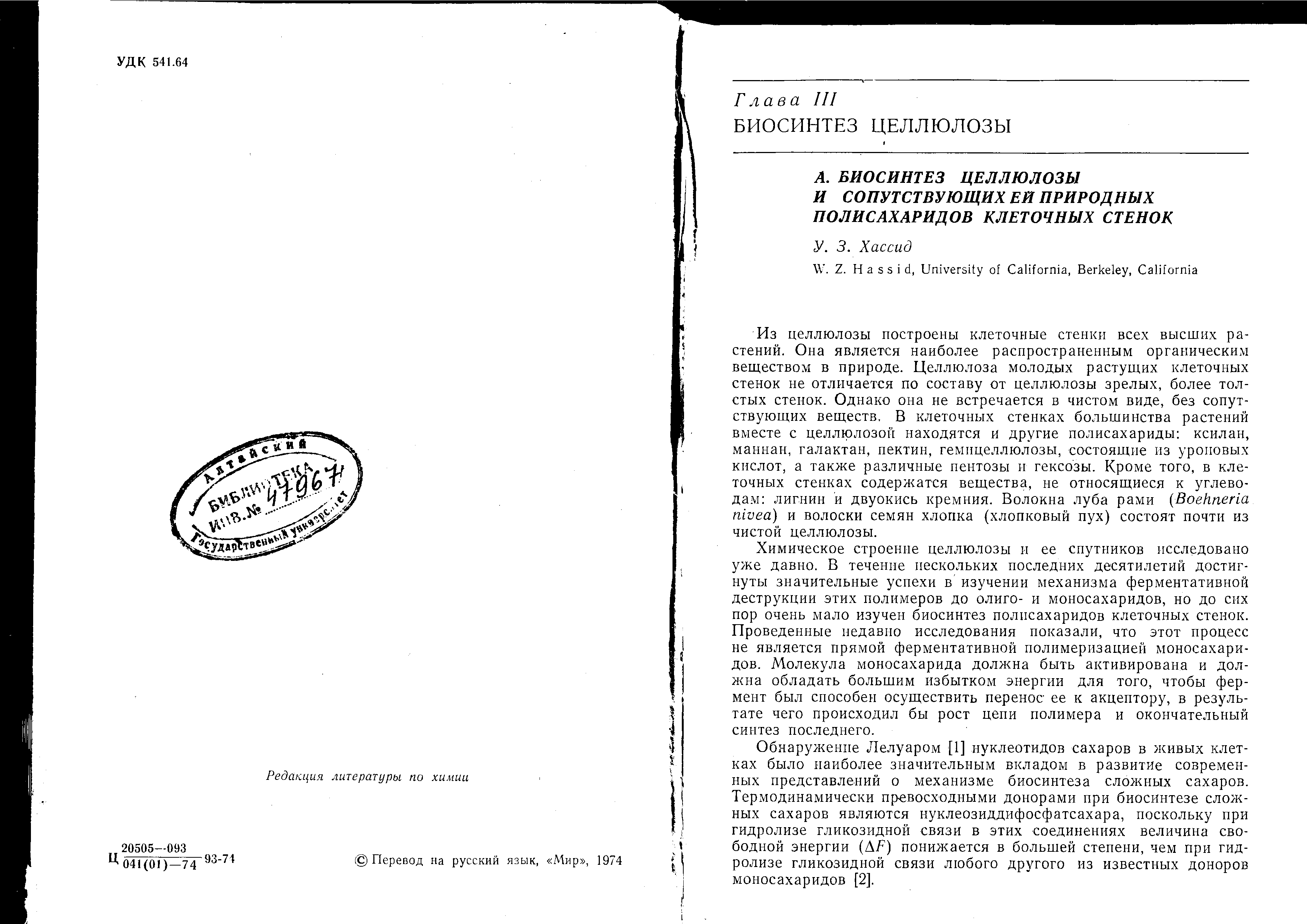 УДК 541.64

Алтайский
БИБЛИОТЕКА
Инв.№ 47967
Государственный университет

Редакция литературы по химии

Ц $\frac{20505-093}{041(01)-74}$ 93-74

© Перевод на русский язык, «Мир», 1974

Глава III
БИОСИНТЕЗ ЦЕЛЛЮЛОЗЫ

А. БИОСИНТЕЗ ЦЕЛЛЮЛОЗЫ И СОПУТСТВУЮЩИХ ЕЙ ПРИРОДНЫХ ПОЛИСАХАРИДОВ КЛЕТОЧНЫХ СТЕНОК

У. З. Хассид

W. Z. Hassid, University of California, Berkeley, California

Из целлюлозы построены клеточные стенки всех высших растений. Она является наиболее распространенным органическим веществом в природе. Целлюлоза молодых растущих клеточных стенок не отличается по составу от целлюлозы зрелых, более толстых стенок. Однако она не встречается в чистом виде, без сопутствующих веществ. В клеточных стенках большинства растений вместе с целлюлозой находятся и другие полисахариды: ксилан, маннан, галактан, пектин, гемицеллюлозы, состоящие из уроновых кислот, а также различные пентозы и гексозы. Кроме того, в клеточных стенках содержатся вещества, не относящиеся к углеводам: лигнин и двуокись кремния. Волокна луба рами (Boehneria nivea) и волоски семян хлопка (хлопковый пух) состоят почти из чистой целлюлозы.

Химическое строение целлюлозы и ее спутников исследовано уже давно. В течение нескольких последних десятилетий достигнуты значительные успехи в изучении механизма ферментативной деструкции этих полимеров до олиго- и моносахаридов, но до сих пор очень мало изучен биосинтез полисахаридов клеточных стенок. Проведенные недавно исследования показали, что этот процесс не является прямой ферментативной полимеризацией моносахаридов. Молекула моносахарида должна быть активирована и должна обладать большим избытком энергии для того, чтобы фермент был способен осуществить перенос ее к акцептору, в результате чего происходил бы рост цепи полимера и окончательный синтез последнего.

Обнаружение Лелуаром [1] нуклеотидов сахаров в живых клетках было наиболее значительным вкладом в развитие современных представлений о механизме биосинтеза сложных сахаров. Термодинамически превосходными донорами при биосинтезе сложных сахаров являются нуклеозиддифосфатсахара, поскольку при гидролизе гликозидной связи в этих соединениях величина свободной энергии ($\Delta F$) понижается в большей степени, чем при гидролизе гликозидной связи любого другого из известных доноров моносахаридов [2].